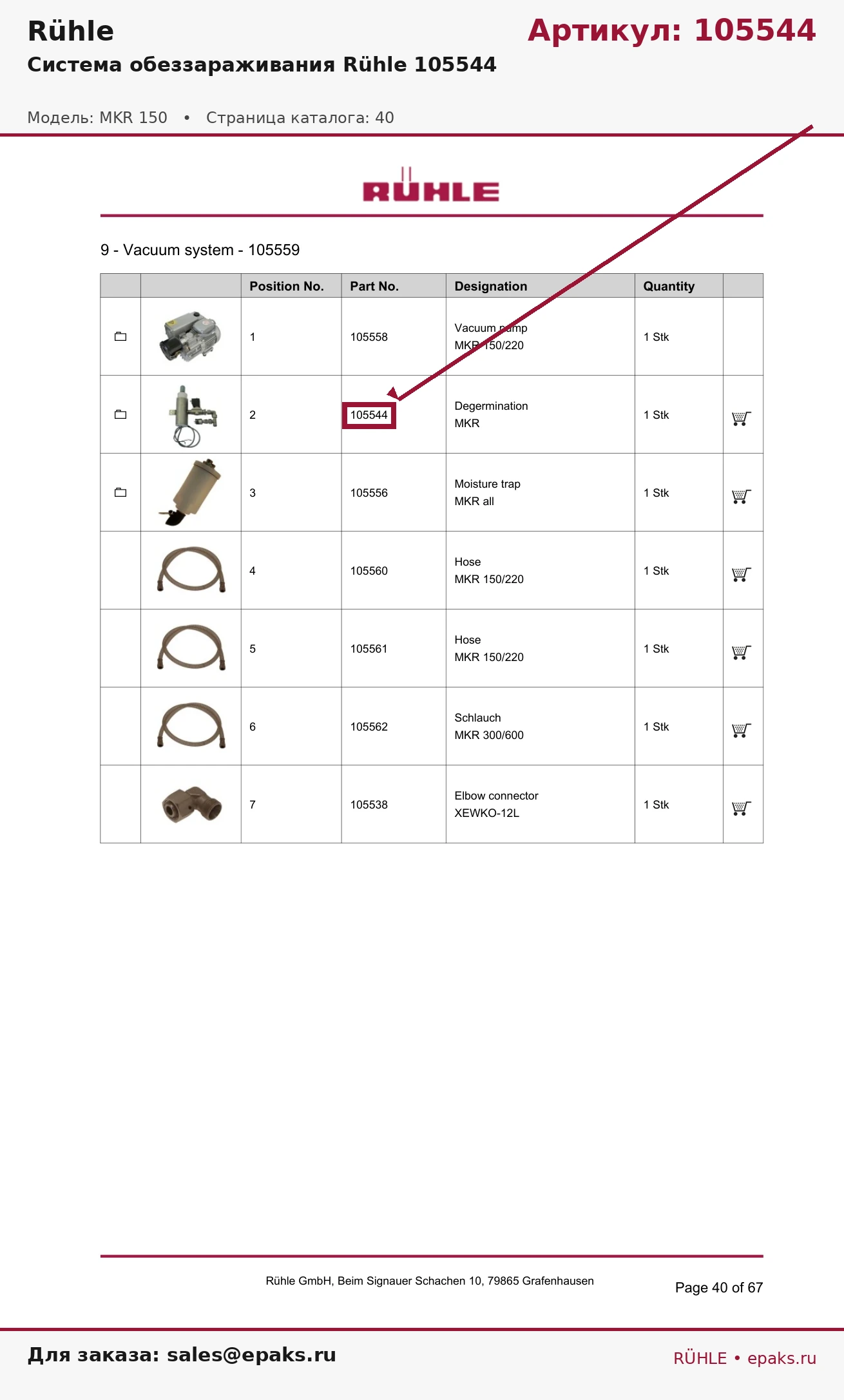 Rühle

Артикул: 105544

Система обеззараживания Rühle 105544

Модель: MKR 150 • Страница каталога: 40

RÜHLE

9 - Vacuum system - 105559

|  |  | Position No. | Part No. | Designation | Quantity |  |
|---|---|---|---|---|---|---|
|  |  | 1 | 105558 | Vacuum pump MKR 150/220 | 1 Stk |  |
|  |  | 2 | 105544 | Degermination MKR | 1 Stk |  |
|  |  | 3 | 105556 | Moisture trap MKR all | 1 Stk |  |
|  |  | 4 | 105560 | Hose MKR 150/220 | 1 Stk |  |
|  |  | 5 | 105561 | Hose MKR 150/220 | 1 Stk |  |
|  |  | 6 | 105562 | Schlauch MKR 300/600 | 1 Stk |  |
|  |  | 7 | 105538 | Elbow connector XEWKO-12L | 1 Stk |  |

Rühle GmbH, Beim Signauer Schachen 10, 79865 Grafenhausen

Page 40 of 67

Для заказа: sales@epaks.ru

RÜHLE • epaks.ru